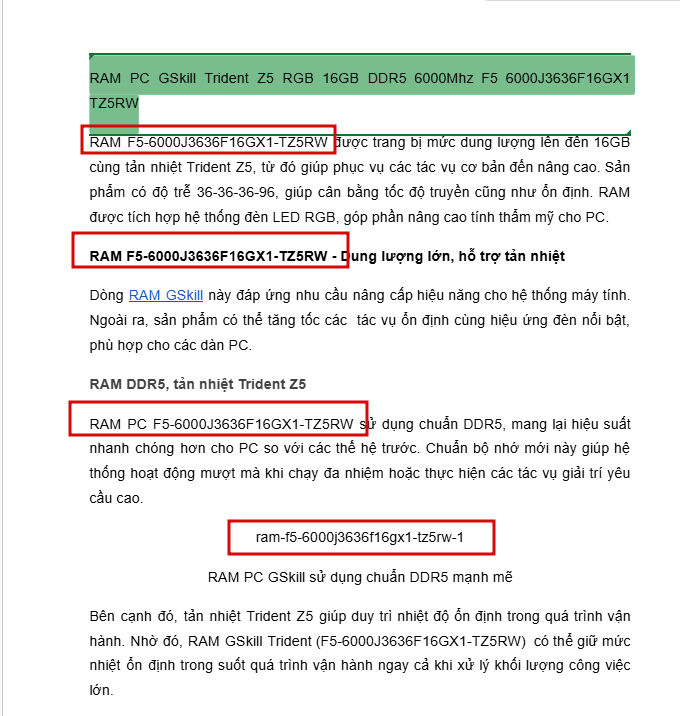 RAM PC GSkill Trident Z5 RGB 16GB DDR5 6000Mhz F5 6000J3636F16GX1 TZ5RW

RAM F5-6000J3636F16GX1-TZ5RW được trang bị mức dung lượng lên đến 16GB cùng tản nhiệt Trident Z5, từ đó giúp phục vụ các tác vụ cơ bản đến nâng cao. Sản phẩm có độ trễ 36-36-36-96, giúp cân bằng tốc độ truyền cũng như ổn định. RAM được tích hợp hệ thống đèn LED RGB, góp phần nâng cao tính thẩm mỹ cho PC.

RAM F5-6000J3636F16GX1-TZ5RW - Dung lượng lớn, hỗ trợ tản nhiệt

Dòng RAM GSkill này đáp ứng nhu cầu nâng cấp hiệu năng cho hệ thống máy tính. Ngoài ra, sản phẩm có thể tăng tốc các tác vụ ổn định cùng hiệu ứng đèn nổi bật, phù hợp cho các dàn PC.

RAM DDR5, tản nhiệt Trident Z5

RAM PC F5-6000J3636F16GX1-TZ5RW sử dụng chuẩn DDR5, mang lại hiệu suất nhanh chóng hơn cho PC so với các thế hệ trước. Chuẩn bộ nhớ mới này giúp hệ thống hoạt động mượt mà khi chạy đa nhiệm hoặc thực hiện các tác vụ giải trí yêu cầu cao.

ram-f5-6000j3636f16gx1-tz5rw-1

RAM PC GSkill sử dụng chuẩn DDR5 mạnh mẽ

Bên cạnh đó, tản nhiệt Trident Z5 giúp duy trì nhiệt độ ổn định trong quá trình vận hành. Nhờ đó, RAM GSkill Trident (F5-6000J3636F16GX1-TZ5RW) có thể giữ mức nhiệt ổn định trong suốt quá trình vận hành ngay cả khi xử lý khối lượng công việc lớn.